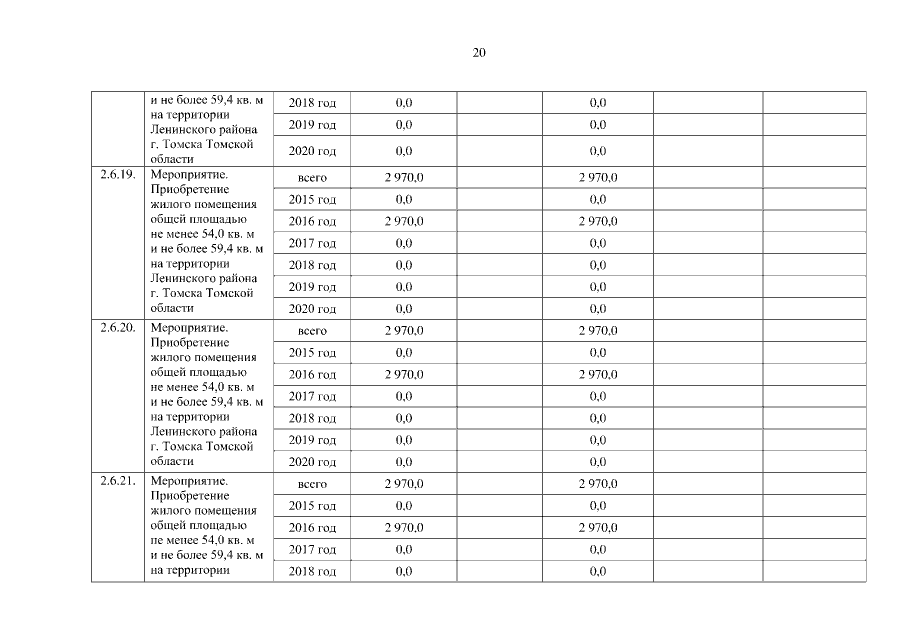 20

|  |  |  |  |  |  |  |  |
|---|---|---|---|---|---|---|---|
|  | и не более 59,4 кв. м на территории Ленинского района г. Томска Томской области | 2018 год | 0,0 |  | 0,0 |  |  |
|  |  | 2019 год | 0,0 |  | 0,0 |  |  |
|  |  | 2020 год | 0,0 |  | 0,0 |  |  |
| 2.6.19. | Мероприятие. Приобретение жилого помещения общей площадью не менее 54,0 кв. м и не более 59,4 кв. м на территории Ленинского района г. Томска Томской области | всего | 2 970,0 |  | 2 970,0 |  |  |
|  |  | 2015 год | 0,0 |  | 0,0 |  |  |
|  |  | 2016 год | 2 970,0 |  | 2 970,0 |  |  |
|  |  | 2017 год | 0,0 |  | 0,0 |  |  |
|  |  | 2018 год | 0,0 |  | 0,0 |  |  |
|  |  | 2019 год | 0,0 |  | 0,0 |  |  |
|  |  | 2020 год | 0,0 |  | 0,0 |  |  |
| 2.6.20. | Мероприятие. Приобретение жилого помещения общей площадью не менее 54,0 кв. м и не более 59,4 кв. м на территории Ленинского района г. Томска Томской области | всего | 2 970,0 |  | 2 970,0 |  |  |
|  |  | 2015 год | 0,0 |  | 0,0 |  |  |
|  |  | 2016 год | 2 970,0 |  | 2 970,0 |  |  |
|  |  | 2017 год | 0,0 |  | 0,0 |  |  |
|  |  | 2018 год | 0,0 |  | 0,0 |  |  |
|  |  | 2019 год | 0,0 |  | 0,0 |  |  |
|  |  | 2020 год | 0,0 |  | 0,0 |  |  |
| 2.6.21. | Мероприятие. Приобретение жилого помещения общей площадью не менее 54,0 кв. м и не более 59,4 кв. м на территории | всего | 2 970,0 |  | 2 970,0 |  |  |
|  |  | 2015 год | 0,0 |  | 0,0 |  |  |
|  |  | 2016 год | 2 970,0 |  | 2 970,0 |  |  |
|  |  | 2017 год | 0,0 |  | 0,0 |  |  |
|  |  | 2018 год | 0,0 |  | 0,0 |  |  |